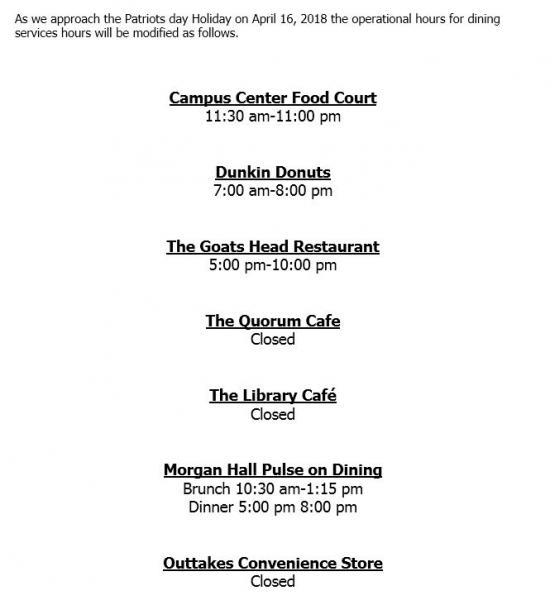 As we approach the Patriots day Holiday on April 16, 2018 the operational hours for dining services hours will be modified as follows.

Campus Center Food Court
11:30 am-11:00 pm

Dunkin Donuts
7:00 am-8:00 pm

The Goats Head Restaurant
5:00 pm-10:00 pm

The Quorum Cafe
Closed

The Library Café
Closed

Morgan Hall Pulse on Dining
Brunch 10:30 am-1:15 pm
Dinner 5:00 pm 8:00 pm

Outtakes Convenience Store
Closed